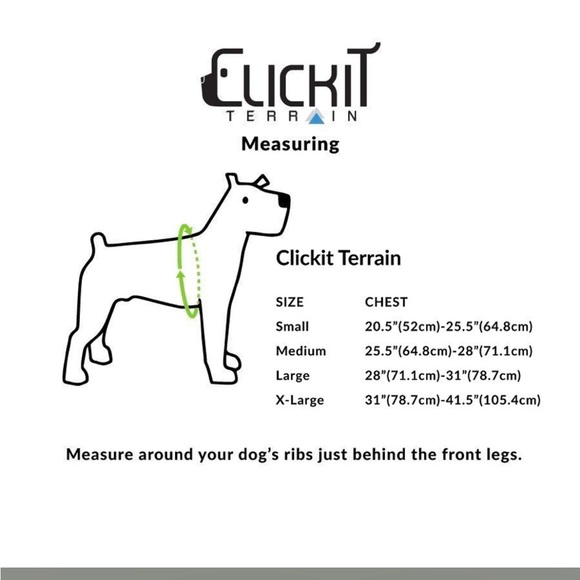 CLICKIT
TERRAIN

Measuring

Clickit Terrain

| SIZE | CHEST |
|---|---|
| Small | 20.5"(52cm)-25.5"(64.8cm) |
| Medium | 25.5"(64.8cm)-28"(71.1cm) |
| Large | 28"(71.1cm)-31"(78.7cm) |
| X-Large | 31"(78.7cm)-41.5"(105.4cm) |

Measure around your dog's ribs just behind the front legs.